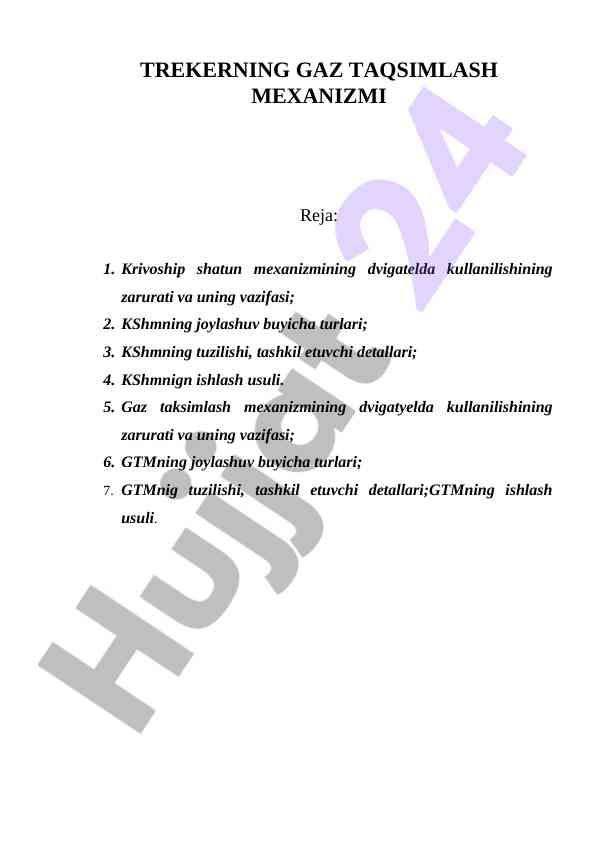 TREKERNING GAZ TAQSIMLASH MEXANIZMI

Reja:

1. Krivoship shatun mexanizmining dvigatelda kullanilishining zarurati va uning vazifasi;
2. KShmning joylashuv buyicha turlari;
3. KShmning tuzilishi, tashkil etuvchi detallari;
4. KShmnign ishlash usuli.
5. Gaz taksimlash mexanizmining dvigatyelda kullanilishining zarurati va uning vazifasi;
6. GTMning joylashuv buyicha turlari;
7. GTMnig tuzilishi, tashkil etuvchi detallari;GTMning ishlash usuli.

Hujjat 24